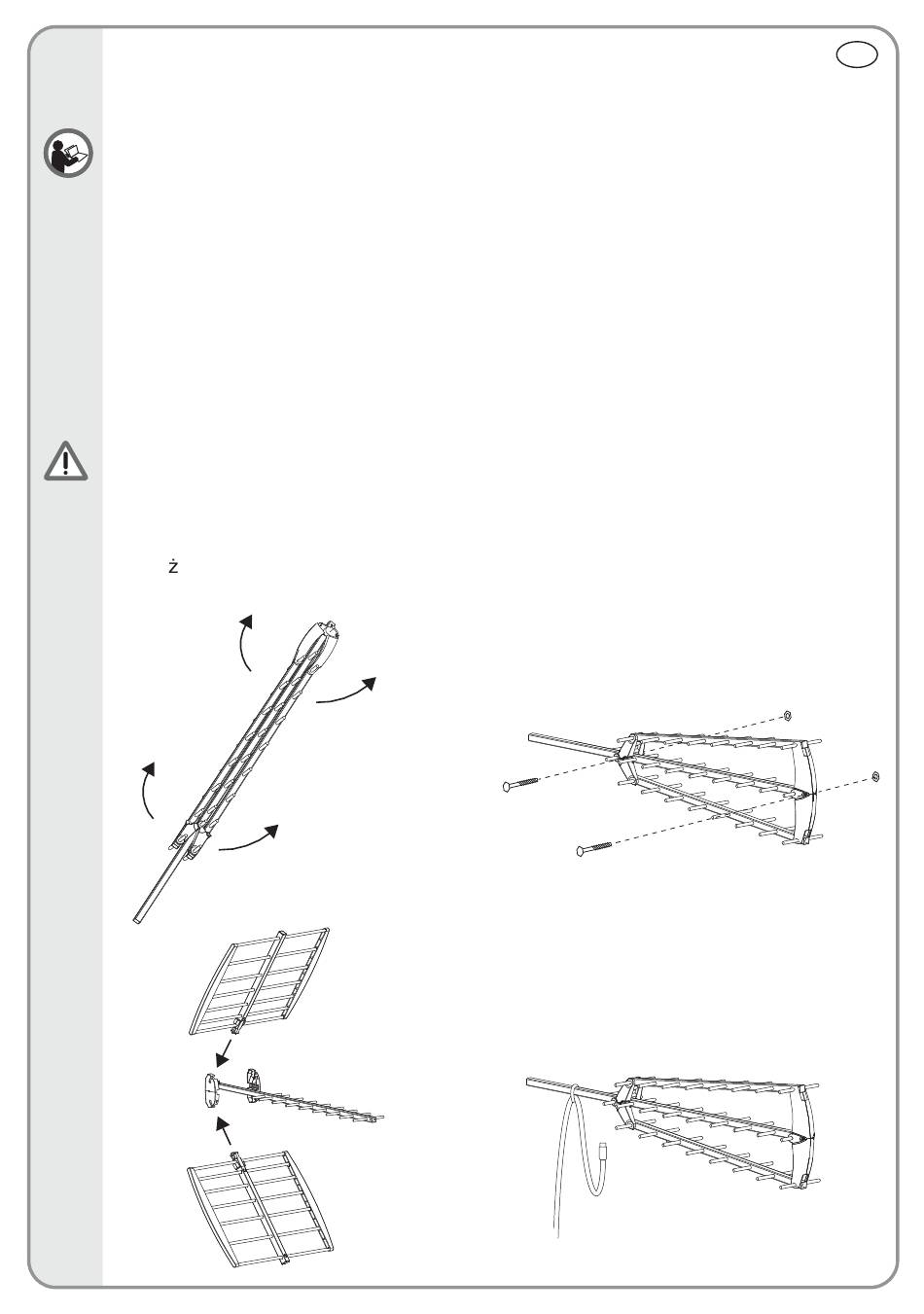 ż